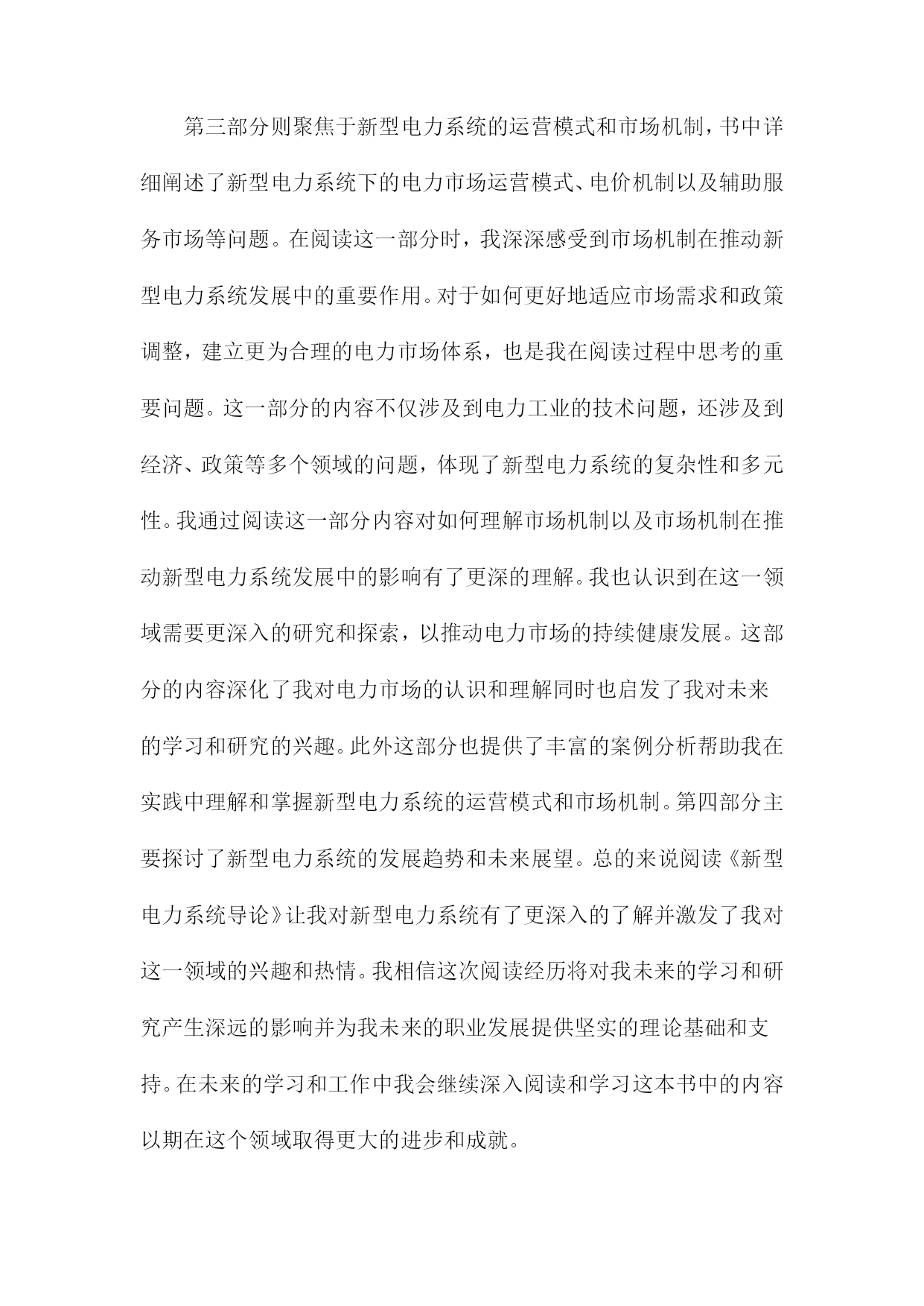 第三部分则聚焦于新型电力系统的运营模式和市场机制，书中详细阐述了新型电力系统下的电力市场运营模式、电价机制以及辅助服务市场等问题。在阅读这一部分时，我深深感受到市场机制在推动新型电力系统发展中的重要作用。对于如何更好地适应市场需求和政策调整，建立更为合理的电力市场体系，也是我在阅读过程中思考的重要问题。这一部分的内容不仅涉及到电力工业的技术问题，还涉及到经济、政策等多个领域的问题，体现了新型电力系统的复杂性和多元性。我通过阅读这一部分内容对如何理解市场机制以及市场机制在推动新型电力系统发展中的影响有了更深的理解。我也认识到在这一领域需要更深入的研究和探索，以推动电力市场的持续健康发展。这部分的内容深化了我对电力市场的认识和理解同时也启发了我对未来的学习和研究的兴趣。此外这部分也提供了丰富的案例分析帮助我在实践中理解和掌握新型电力系统的运营模式和市场机制。第四部分主要探讨了新型电力系统的发展趋势和未来展望。总的来说阅读《新型电力系统导论》让我对新型电力系统有了更深入的了解并激发了我对这一领域的兴趣和热情。我相信这次阅读经历将对我未来的学习和研究产生深远的影响并为我未来的职业发展提供坚实的理论基础和支持。在未来的学习和工作中我会继续深入阅读和学习这本书中的内容以期在这个领域取得更大的进步和成就。